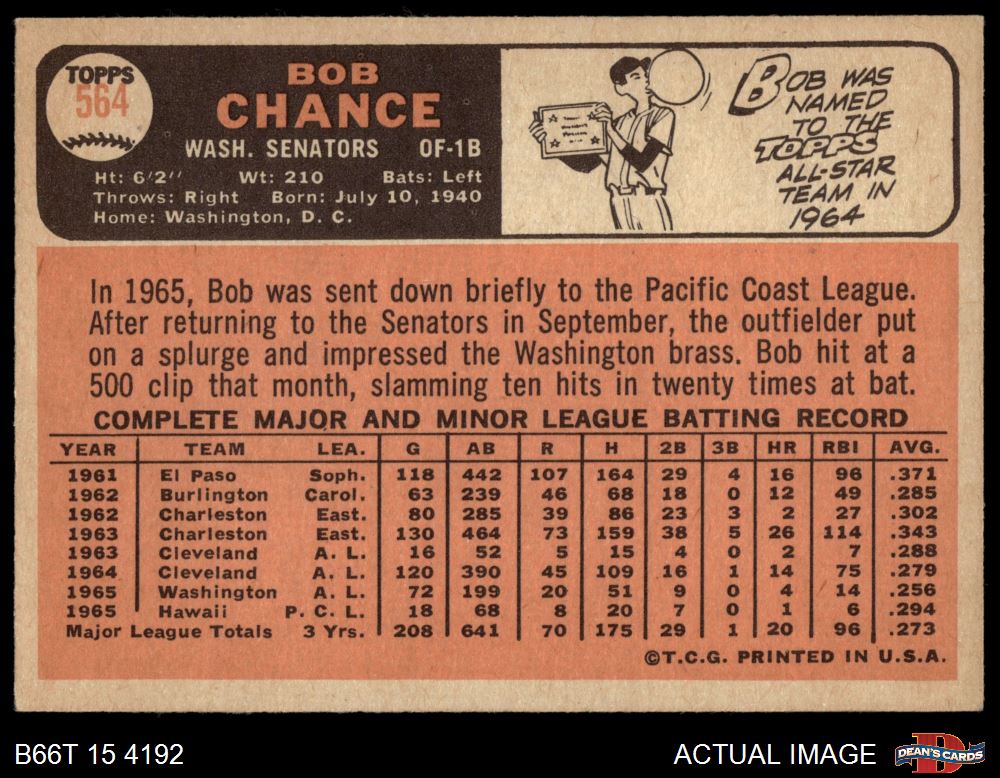 TOPPS
564

BOB
CHANCE
WASH. SENATORS OF-1B
Ht: 6'2" Wt: 210 Bats: Left
Throws: Right Born: July 10, 1940
Home: Washington, D. C.

BOB WAS NAMED TO THE TOPPS ALL-STAR TEAM IN 1964

In 1965, Bob was sent down briefly to the Pacific Coast League. After returning to the Senators in September, the outfielder put on a splurge and impressed the Washington brass. Bob hit at a 500 clip that month, slamming ten hits in twenty times at bat.

COMPLETE MAJOR AND MINOR LEAGUE BATTING RECORD

| YEAR | TEAM | LEA. | G | AB | R | H | 2B | 3B | HR | RBI | AVG. |
|---|---|---|---|---|---|---|---|---|---|---|---|
| 1961 | El Paso | Soph. | 118 | 442 | 107 | 164 | 29 | 4 | 16 | 96 | .371 |
| 1962 | Burlington | Carol. | 63 | 239 | 46 | 68 | 18 | 0 | 12 | 49 | .285 |
| 1962 | Charleston | East. | 80 | 285 | 39 | 86 | 23 | 3 | 2 | 27 | .302 |
| 1963 | Charleston | East. | 130 | 464 | 73 | 159 | 38 | 5 | 26 | 114 | .343 |
| 1963 | Cleveland | A. L. | 16 | 52 | 5 | 15 | 4 | 0 | 2 | 7 | .288 |
| 1964 | Cleveland | A. L. | 120 | 390 | 45 | 109 | 16 | 1 | 14 | 75 | .279 |
| 1965 | Washington | A. L. | 72 | 199 | 20 | 51 | 9 | 0 | 4 | 14 | .256 |
| 1965 | Hawaii | P. C. L. | 18 | 68 | 8 | 20 | 7 | 0 | 1 | 6 | .294 |
| Major League Totals | | 3 Yrs. | 208 | 641 | 70 | 175 | 29 | 1 | 20 | 96 | .273 |

©T.C.G. PRINTED IN U.S.A.

B66T 15 4192

ACTUAL IMAGE

DEAN'S CARDS